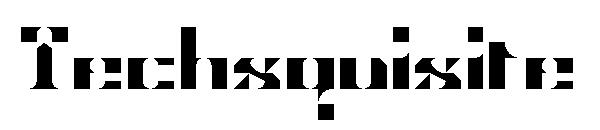 Techsquisite